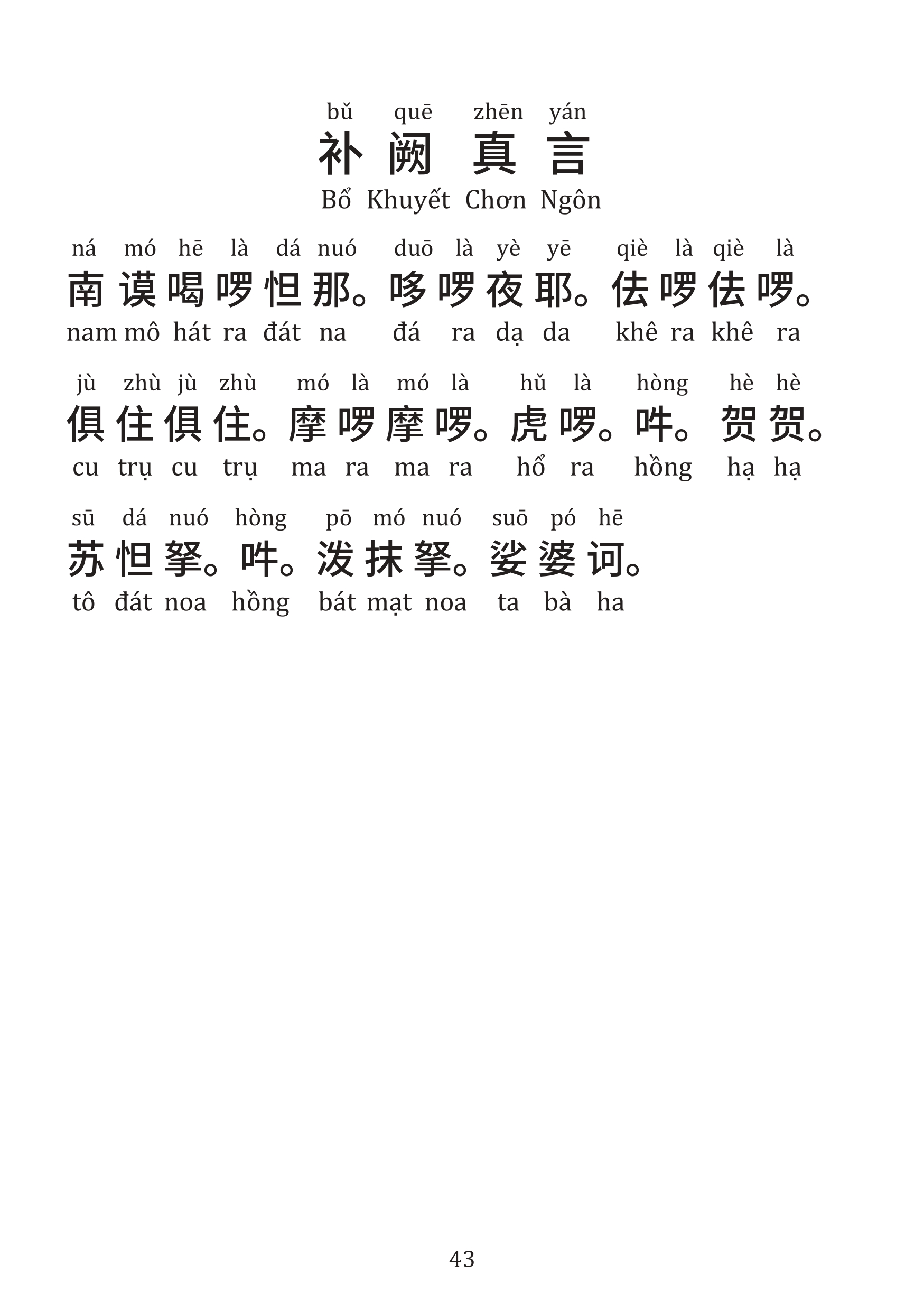 bǔ quē zhēn yán
补阙真言
Bổ Khuyết Chơn Ngôn

ná mó hē là dá nuó duō là yè yē qiè là qiè là
南谟喝啰怛那。哆啰夜耶。佉啰佉啰。
nam mô hát ra đát na đá ra dạ da khê ra khê ra

jù zhù jù zhù mó là mó là hǔ là hòng hè hè
俱住俱住。摩啰摩啰。虎啰。吽。贺贺。
cu trụ cu trụ ma ra ma ra hổ ra hồng hạ hạ

sū dá nuó hòng pō mó nuó suō pó hē
苏怛拏。吽。泼抹拏。娑婆诃。
tô đát noa hồng bát mạt noa ta bà ha

43